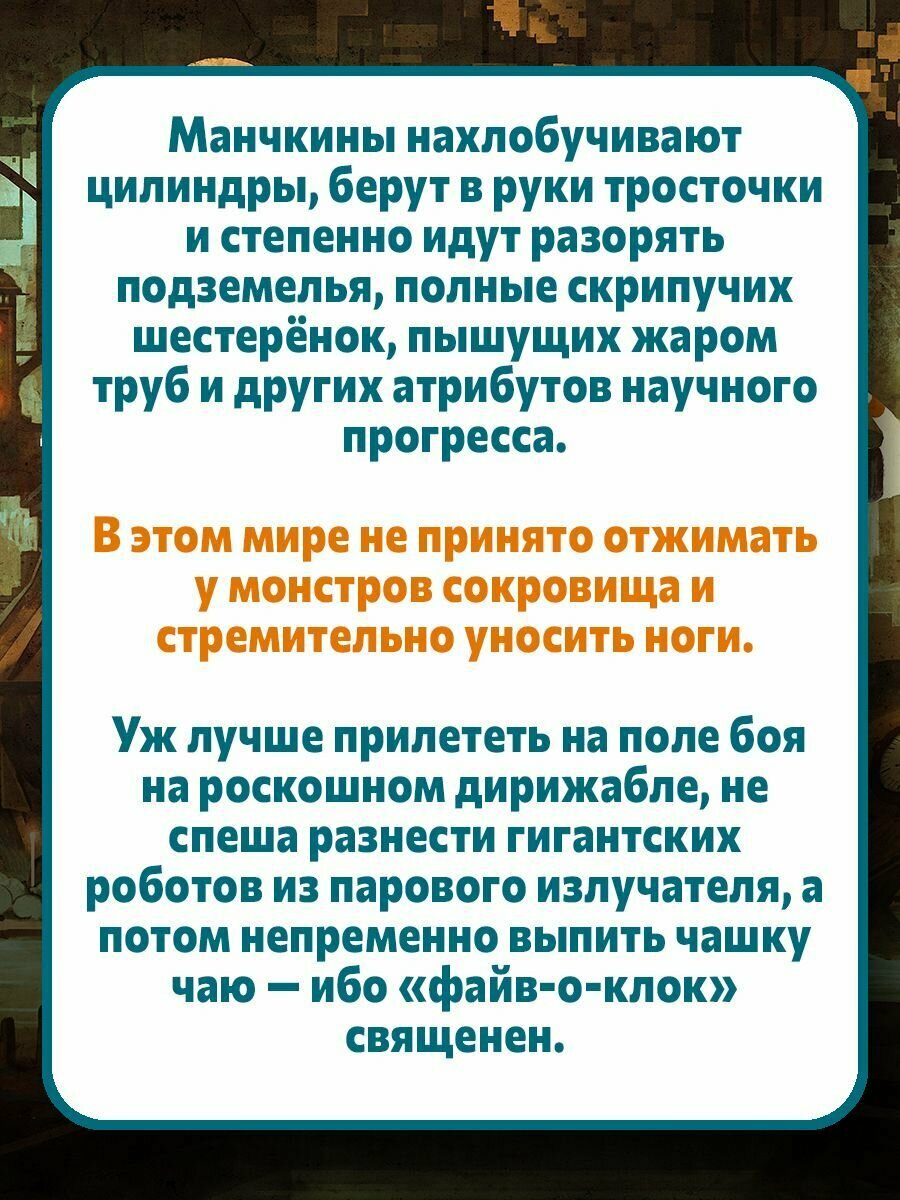 Манчкины нахлобучивают цилиндры, берут в руки тросточки и степенно идут разорять подземелья, полные скрипучих шестерёнок, пышущих жаром труб и других атрибутов научного прогресса.

В этом мире не принято отжимать у монстров сокровища и стремительно уносить ноги.

Уж лучше прилететь на поле боя на роскошном дирижабле, не спеша разнести гигантских роботов из парового излучателя, а потом непременно выпить чашку чаю — ибо «файв-о-клок» священен.